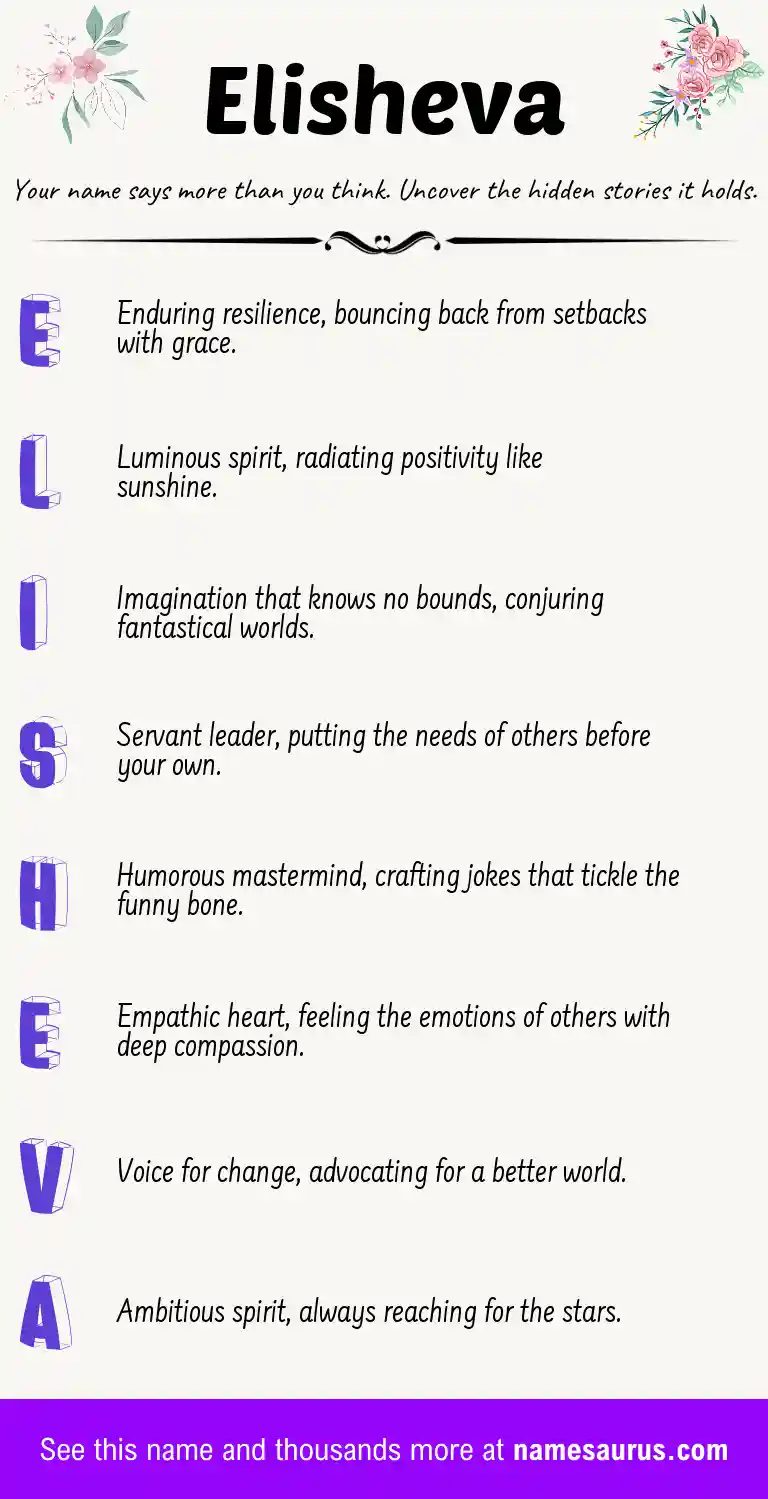 Elisheva

Your name says more than you think. Uncover the hidden stories it holds.

E

Enduring resilience, bouncing back from setbacks with grace.

L

Luminous spirit, radiating positivity like sunshine.

I

Imagination that knows no bounds, conjuring fantastical worlds.

S

Servant leader, putting the needs of others before your own.

H

Humorous mastermind, crafting jokes that tickle the funny bone.

E

Empathic heart, feeling the emotions of others with deep compassion.

V

Voice for change, advocating for a better world.

A

Ambitious spirit, always reaching for the stars.

See this name and thousands more at namesaurus.com